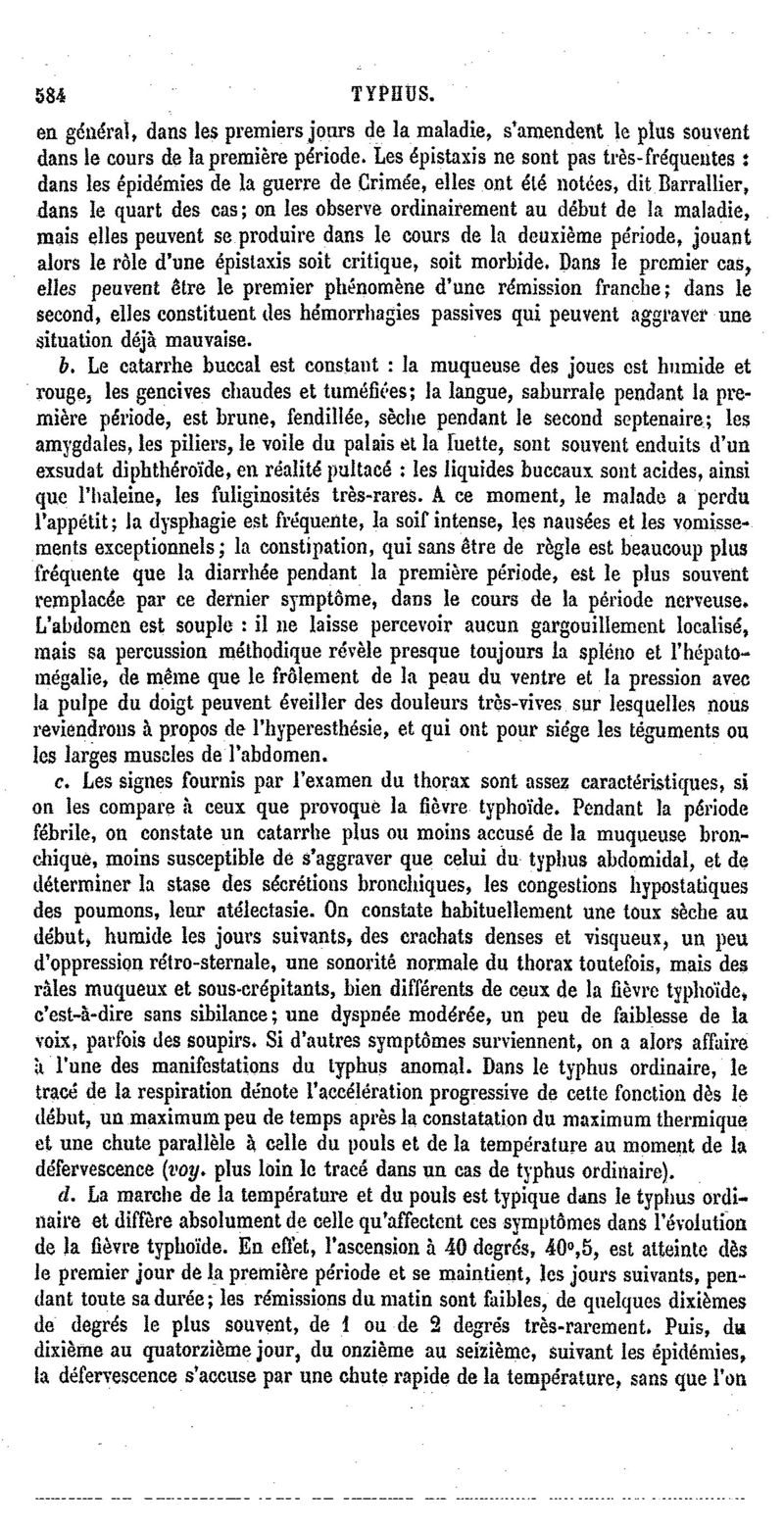 584 TYPHUS.

en général, dans les premiers jours de la maladie, s'amendent le plus souvent dans le cours de la première période. Les épistaxis ne sont pas très-fréquentes : dans les épidémies de la guerre de Crimée, elles ont été notées, dit Barrallier, dans le quart des cas; on les observe ordinairement au début de la maladie, mais elles peuvent se produire dans le cours de la deuxième période, jouant alors le rôle d'une épistaxis soit critique, soit morbide. Dans le premier cas, elles peuvent être le premier phénomène d'une rémission franche; dans le second, elles constituent des hémorrhagies passives qui peuvent aggraver une situation déjà mauvaise.

b. Le catarrhe buccal est constant : la muqueuse des joues est humide et rouge, les gencives chaudes et tuméfiées; la langue, saburrale pendant la première période, est brune, fendillée, sèche pendant le second septenaire; les amygdales, les piliers, le voile du palais et la luette, sont souvent enduits d'un exsudat diphthéroïde, en réalité pultacé : les liquides buccaux sont acides, ainsi que l'haleine, les fuliginosités très-rares. A ce moment, le malade a perdu l'appétit; la dysphagie est fréquente, la soif intense, les nausées et les vomissements exceptionnels; la constipation, qui sans être de règle est beaucoup plus fréquente que la diarrhée pendant la première période, est le plus souvent remplacée par ce dernier symptôme, dans le cours de la période nerveuse. L'abdomen est souple : il ne laisse percevoir aucun gargouillement localisé, mais sa percussion méthodique révèle presque toujours la spléno et l'hépatomégalie, de même que le frôlement de la peau du ventre et la pression avec la pulpe du doigt peuvent éveiller des douleurs très-vives sur lesquelles nous reviendrons à propos de l'hyperesthésie, et qui ont pour siége les téguments ou les larges muscles de l'abdomen.

c. Les signes fournis par l'examen du thorax sont assez caractéristiques, si on les compare à ceux que provoque la fièvre typhoïde. Pendant la période fébrile, on constate un catarrhe plus ou moins accusé de la muqueuse bronchique, moins susceptible de s'aggraver que celui du typhus abdomidal, et de déterminer la stase des sécrétions bronchiques, les congestions hypostatiques des poumons, leur atélectasie. On constate habituellement une toux sèche au début, humide les jours suivants, des crachats denses et visqueux, un peu d'oppression rétro-sternale, une sonorité normale du thorax toutefois, mais des râles muqueux et sous-crépitants, bien différents de ceux de la fièvre typhoïde, c'est-à-dire sans sibilance; une dyspnée modérée, un peu de faiblesse de la voix, parfois des soupirs. Si d'autres symptômes surviennent, on a alors affaire à l'une des manifestations du typhus anomal. Dans le typhus ordinaire, le tracé de la respiration dénote l'accélération progressive de cette fonction dès le début, un maximum peu de temps après la constatation du maximum thermique et une chute parallèle à celle du pouls et de la température au moment de la défervescence (voy. plus loin le tracé dans un cas de typhus ordinaire).

d. La marche de la température et du pouls est typique dans le typhus ordinaire et diffère absolument de celle qu'affectent ces symptômes dans l'évolution de la fièvre typhoïde. En effet, l'ascension à 40 degrés, 40°,5, est atteinte dès le premier jour de la première période et se maintient, les jours suivants, pendant toute sa durée; les rémissions du matin sont faibles, de quelques dixièmes de degrés le plus souvent, de 1 ou de 2 degrés très-rarement. Puis, du dixième au quatorzième jour, du onzième au seizième, suivant les épidémies, la défervescence s'accuse par une chute rapide de la température, sans que l'on